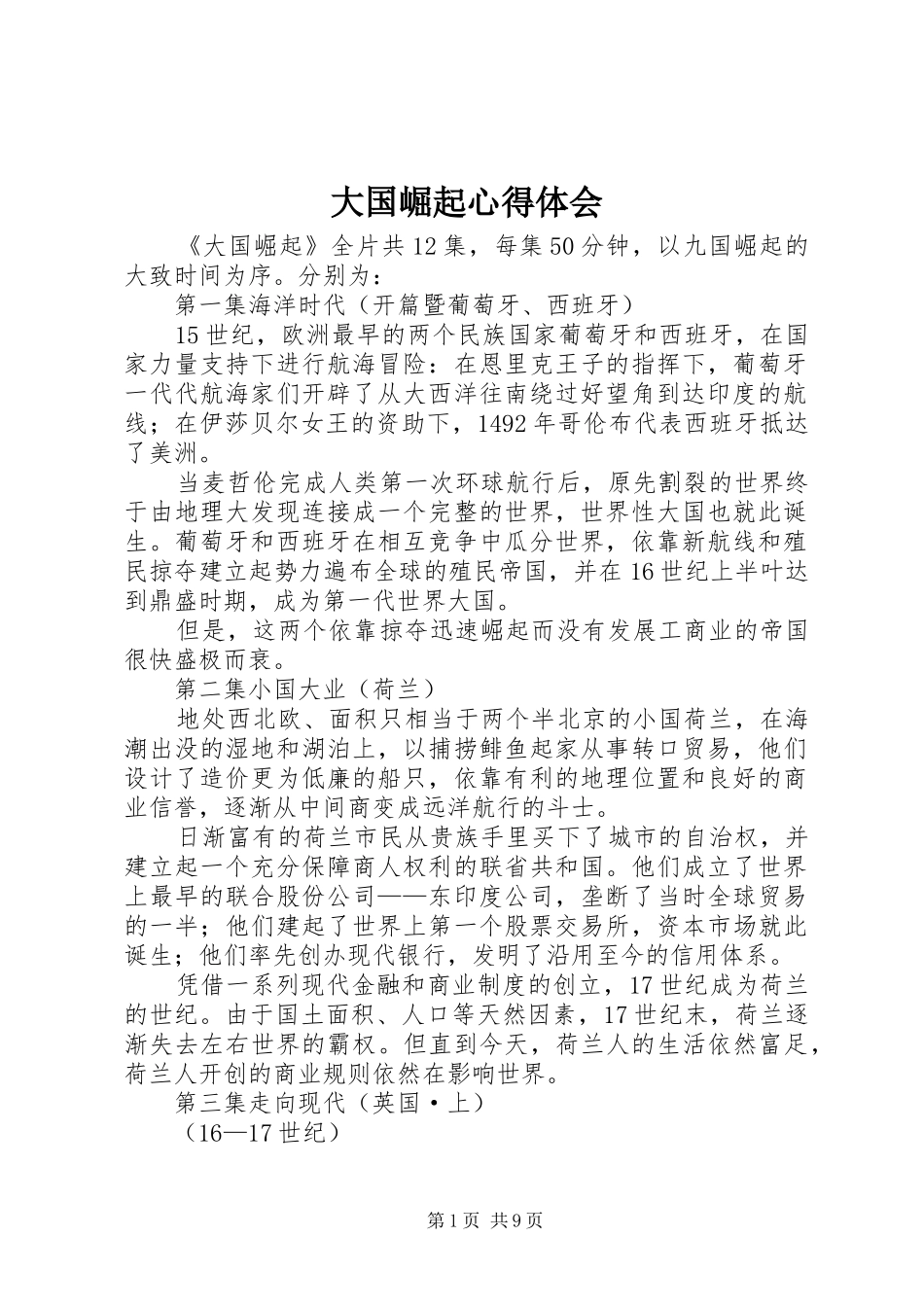 大国崛起心得体会

《大国崛起》全片共12集，每集50分钟，以九国崛起的大致时间为序。分别为：

第一集海洋时代（开篇暨葡萄牙、西班牙）

15世纪，欧洲最早的两个民族国家葡萄牙和西班牙，在国家力量支持下进行航海冒险：在恩里克王子的指挥下，葡萄牙一代代航海家们开辟了从大西洋往南绕过好望角到达印度的航线；在伊莎贝尔女王的资助下，1492年哥伦布代表西班牙抵达了美洲。

当麦哲伦完成人类第一次环球航行后，原先割裂的世界终于由地理大发现连接成一个完整的世界，世界性大国也就此诞生。葡萄牙和西班牙在相互竞争中瓜分世界，依靠新航线和殖民掠夺建立起势力遍布全球的殖民帝国，并在16世纪上半叶达到鼎盛时期，成为第一代世界大国。

但是，这两个依靠掠夺迅速崛起而没有发展工商业的帝国很快盛极而衰。

第二集小国大业（荷兰）

地处西北欧、面积只相当于两个半北京的小国荷兰，在海潮出没的湿地和湖泊上，以捕捞鲱鱼起家从事转口贸易，他们设计了造价更为低廉的船只，依靠有利的地理位置和良好的商业信誉，逐渐从中间商变成远洋航行的斗士。

日渐富有的荷兰市民从贵族手里买下了城市的自治权，并建立起一个充分保障商人权利的联省共和国。他们成立了世界上最早的联合股份公司——东印度公司，垄断了当时全球贸易的一半；他们建起了世界上第一个股票交易所，资本市场就此诞生；他们率先创办现代银行，发明了沿用至今的信用体系。

凭借一系列现代金融和商业制度的创立，17世纪成为荷兰的世纪。由于国土面积、人口等天然因素，17世纪末，荷兰逐渐失去左右世界的霸权。但直到今天，荷兰人的生活依然富足，荷兰人开创的商业规则依然在影响世界。

第三集走向现代（英国·上）

（16—17世纪）

第1页 共9页